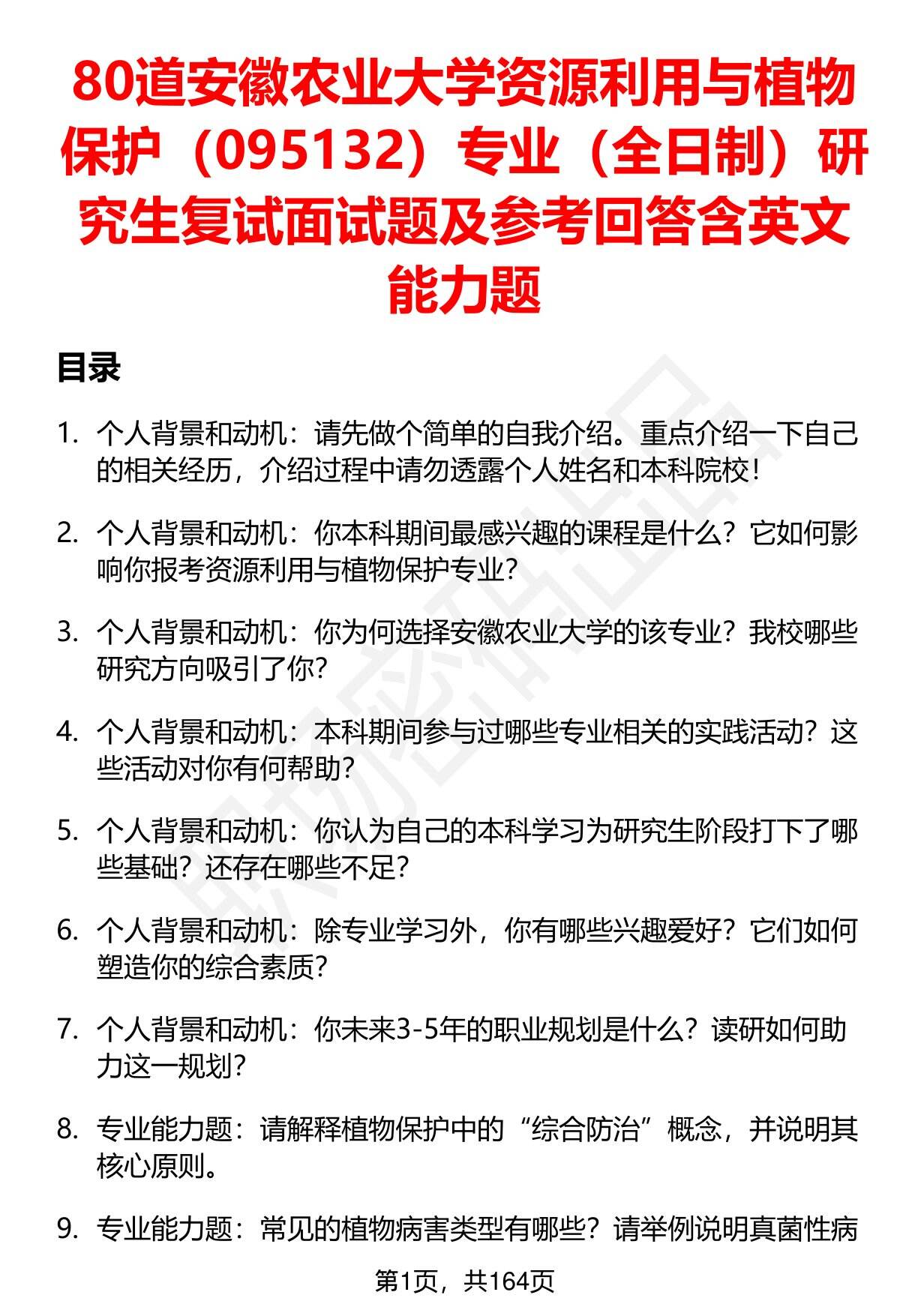 80道安徽农业大学资源利用与植物保护（095132）专业（全日制）研究生复试面试题及参考回答含英文能力题

目录

1. 个人背景和动机：请先做个简单的自我介绍。重点介绍一下自己的相关经历，介绍过程中请勿透露个人姓名和本科院校！

2. 个人背景和动机：你本科期间最感兴趣的课程是什么？它如何影响你报考资源利用与植物保护专业？

3. 个人背景和动机：你为何选择安徽农业大学的该专业？我校哪些研究方向吸引了你？

4. 个人背景和动机：本科期间参与过哪些专业相关的实践活动？这些活动对你有何帮助？

5. 个人背景和动机：你认为自己的本科学习为研究生阶段打下了哪些基础？还存在哪些不足？

6. 个人背景和动机：除专业学习外，你有哪些兴趣爱好？它们如何塑造你的综合素质？

7. 个人背景和动机：你未来3-5年的职业规划是什么？读研如何助力这一规划？

8. 专业能力题：请解释植物保护中的“综合防治”概念，并说明其核心原则。

9. 专业能力题：常见的植物病害类型有哪些？请举例说明真菌性病

第1页，共164页